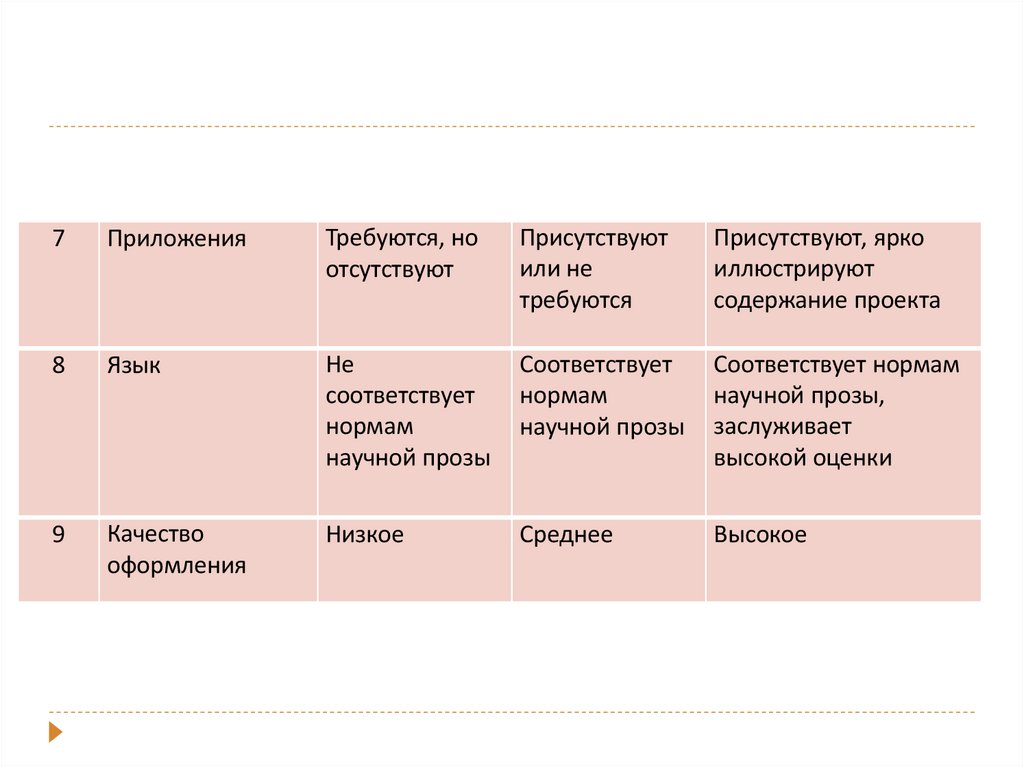 | 7 | Приложения | Требуются, но отсутствуют | Присутствуют или не требуются | Присутствуют, ярко иллюстрируют содержание проекта |
|---|---|---|---|---|
| 8 | Язык | Не соответствует нормам научной прозы | Соответствует нормам научной прозы | Соответствует нормам научной прозы, заслуживает высокой оценки |
| 9 | Качество оформления | Низкое | Среднее | Высокое |